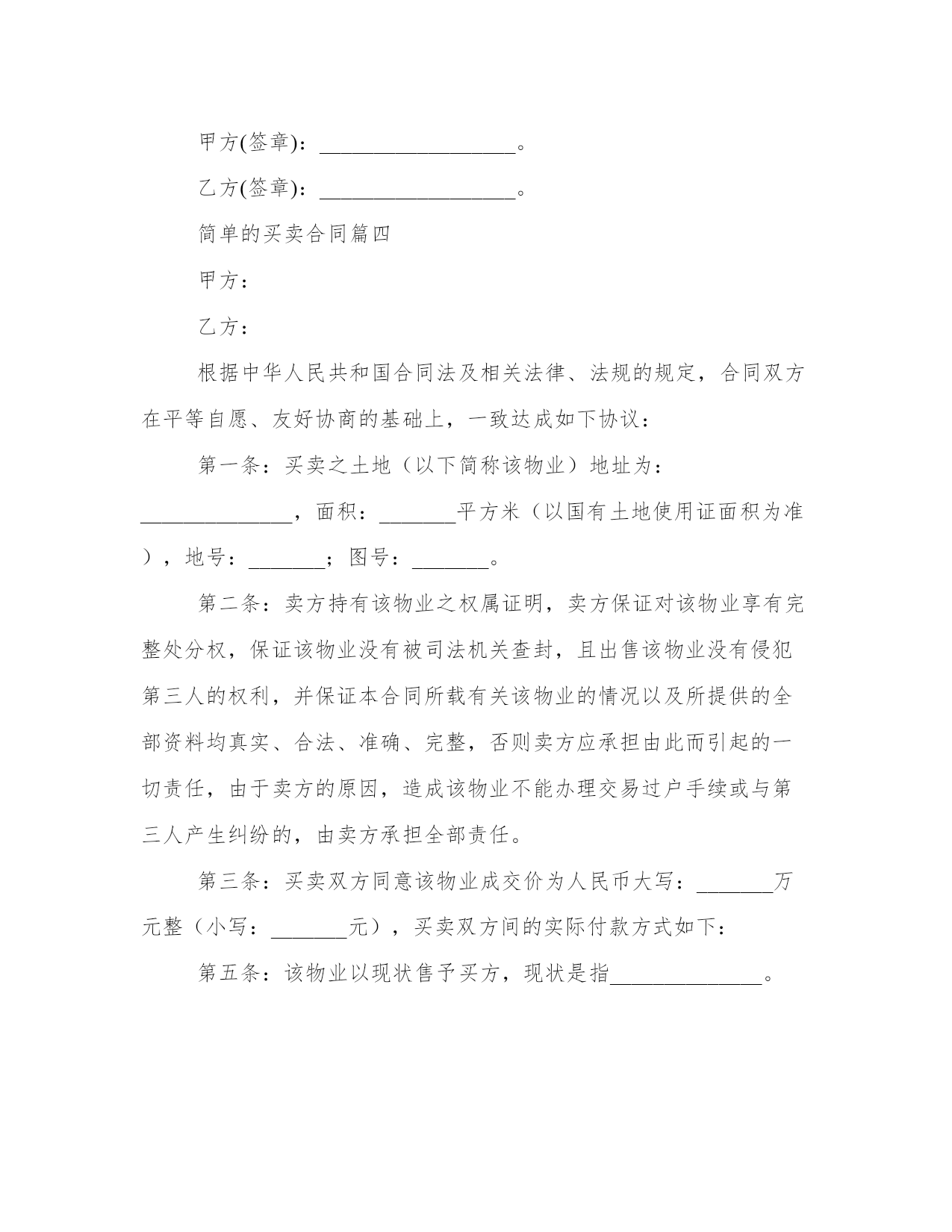 甲方(签章)：__________________。

乙方(签章)：__________________。

简单的买卖合同篇四

甲方：

乙方：

根据中华人民共和国合同法及相关法律、法规的规定，合同双方在平等自愿、友好协商的基础上，一致达成如下协议：

第一条：买卖之土地（以下简称该物业）地址为：______________，面积：_______平方米（以国有土地使用证面积为准），地号：_______；图号：_______。

第二条：卖方持有该物业之权属证明，卖方保证对该物业享有完整处分权，保证该物业没有被司法机关查封，且出售该物业没有侵犯第三人的权利，并保证本合同所载有关该物业的情况以及所提供的全部资料均真实、合法、准确、完整，否则卖方应承担由此而引起的一切责任，由于卖方的原因，造成该物业不能办理交易过户手续或与第三人产生纠纷的，由卖方承担全部责任。

第三条：买卖双方同意该物业成交价为人民币大写：_______万元整（小写：_______元），买卖双方间的实际付款方式如下：

第五条：该物业以现状售予买方，现状是指______________。